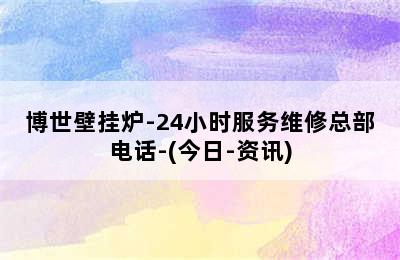 博世壁挂炉-24小时服务维修总部电话-(今日-资讯)